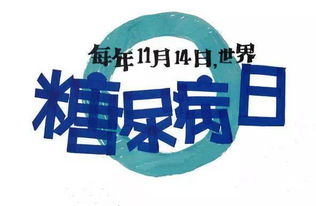 每年11月14日,世界

糖尿病日